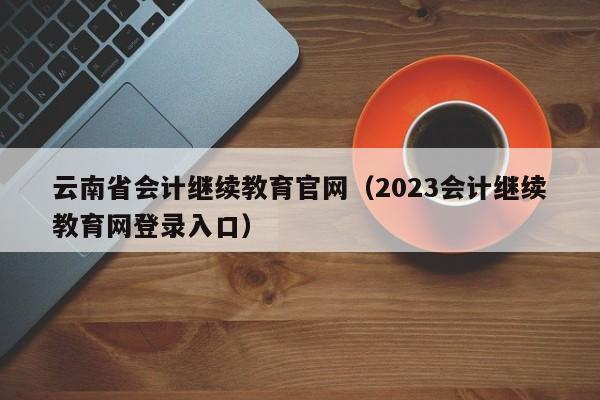 云南省会计继续教育官网（2023会计继续教育网登录入口）